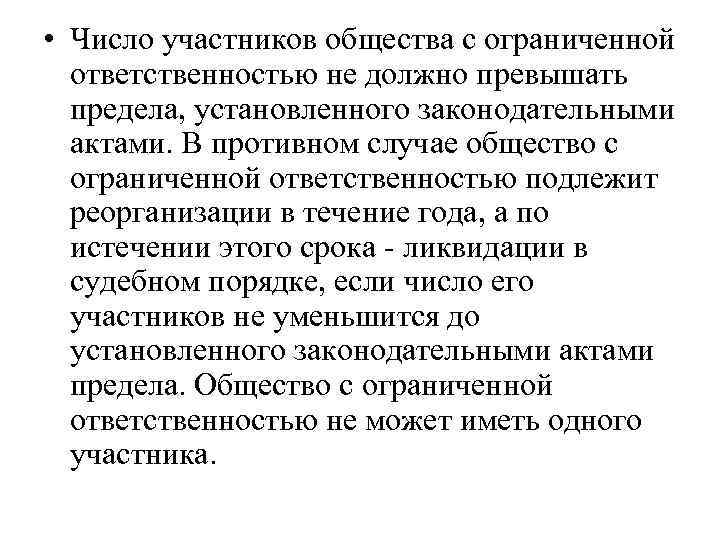 • Число участников общества с ограниченной ответственностью не должно превышать предела, установленного законодательными актами. В противном случае общество с ограниченной ответственностью подлежит реорганизации в течение года, а по истечении этого срока - ликвидации в судебном порядке, если число его участников не уменьшится до установленного законодательными актами предела. Общество с ограниченной ответственностью не может иметь одного участника.